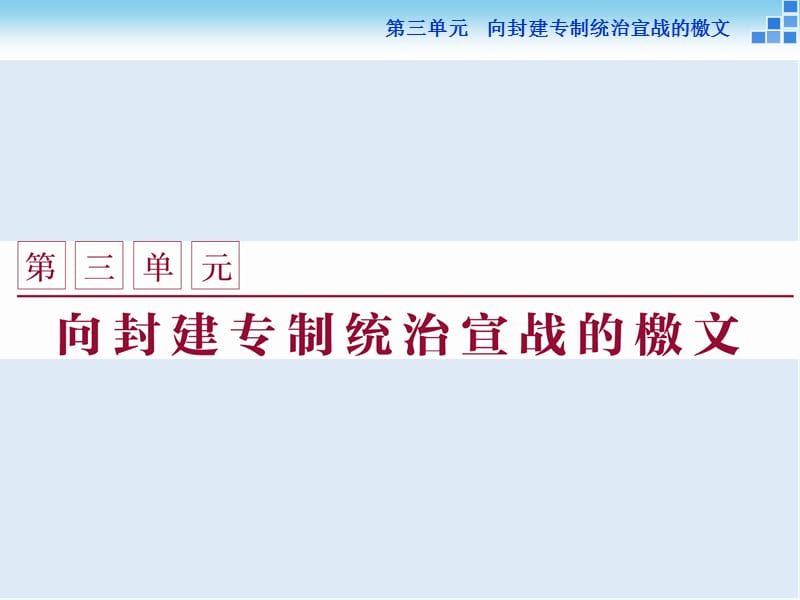 第三单元　向封建专制统治宣战的檄文

第三单元

向封建专制统治宣战的檄文